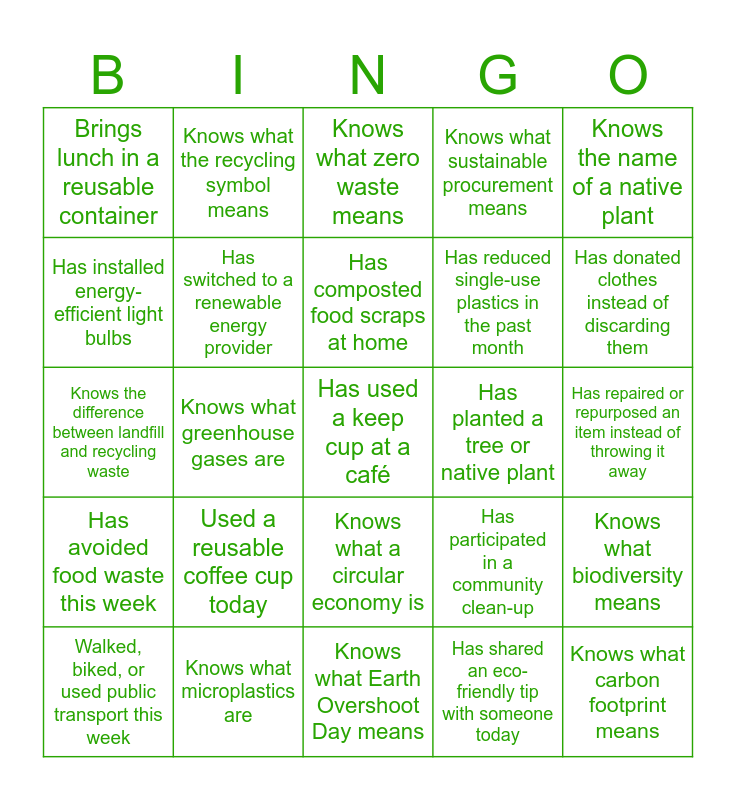 | B | I | N | G | O |
|---|---|---|---|---|
| Brings lunch in a reusable container | Knows what the recycling symbol means | Knows what zero waste means | Knows what sustainable procurement means | Knows the name of a native plant |
| Has installed energy-efficient light bulbs | Has switched to a renewable energy provider | Has composted food scraps at home | Has reduced single-use plastics in the past month | Has donated clothes instead of discarding them |
| Knows the difference between landfill and recycling waste | Knows what greenhouse gases are | Has used a keep cup at a café | Has planted a tree or native plant | Has repaired or repurposed an item instead of throwing it away |
| Has avoided food waste this week | Used a reusable coffee cup today | Knows what a circular economy is | Has participated in a community clean-up | Knows what biodiversity means |
| Walked, biked, or used public transport this week | Knows what microplastics are | Knows what Earth Overshoot Day means | Has shared an eco-friendly tip with someone today | Knows what carbon footprint means |